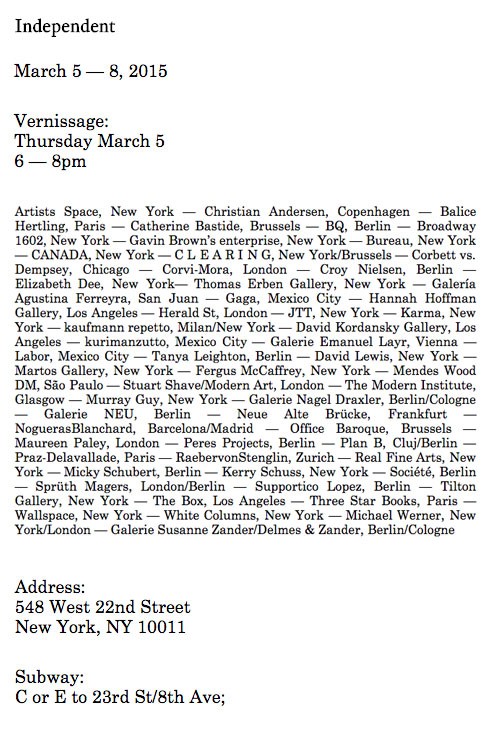 Independent

March 5 — 8, 2015

Vernissage:
Thursday March 5
6 — 8pm

Artists Space, New York — Christian Andersen, Copenhagen — Balice Hertling, Paris — Catherine Bastide, Brussels — BQ, Berlin — Broadway 1602, New York — Gavin Brown's enterprise, New York — Bureau, New York — CANADA, New York — C L E A R I N G, New York/Brussels — Corbett vs. Dempsey, Chicago — Corvi-Mora, London — Croy Nielsen, Berlin — Elizabeth Dee, New York— Thomas Erben Gallery, New York — Galería Agustina Ferreyra, San Juan — Gaga, Mexico City — Hannah Hoffman Gallery, Los Angeles — Herald St, London — JTT, New York — Karma, New York — kaufmann repetto, Milan/New York — David Kordansky Gallery, Los Angeles — kurimanzutto, Mexico City — Galerie Emanuel Layr, Vienna — Labor, Mexico City — Tanya Leighton, Berlin — David Lewis, New York — Martos Gallery, New York — Fergus McCaffrey, New York — Mendes Wood DM, São Paulo — Stuart Shave/Modern Art, London — The Modern Institute, Glasgow — Murray Guy, New York — Galerie Nagel Draxler, Berlin/Cologne — Galerie NEU, Berlin — Neue Alte Brücke, Frankfurt — NoguerasBlanchard, Barcelona/Madrid — Office Baroque, Brussels — Maureen Paley, London — Peres Projects, Berlin — Plan B, Cluj/Berlin — Praz-Delavallade, Paris — RaebervonStenglin, Zurich — Real Fine Arts, New York — Micky Schubert, Berlin — Kerry Schuss, New York — Société, Berlin — Sprüth Magers, London/Berlin — Supportico Lopez, Berlin — Tilton Gallery, New York — The Box, Los Angeles — Three Star Books, Paris — Wallspace, New York — White Columns, New York — Michael Werner, New York/London — Galerie Susanne Zander/Delmes & Zander, Berlin/Cologne

Address:
548 West 22nd Street
New York, NY 10011

Subway:
C or E to 23rd St/8th Ave;